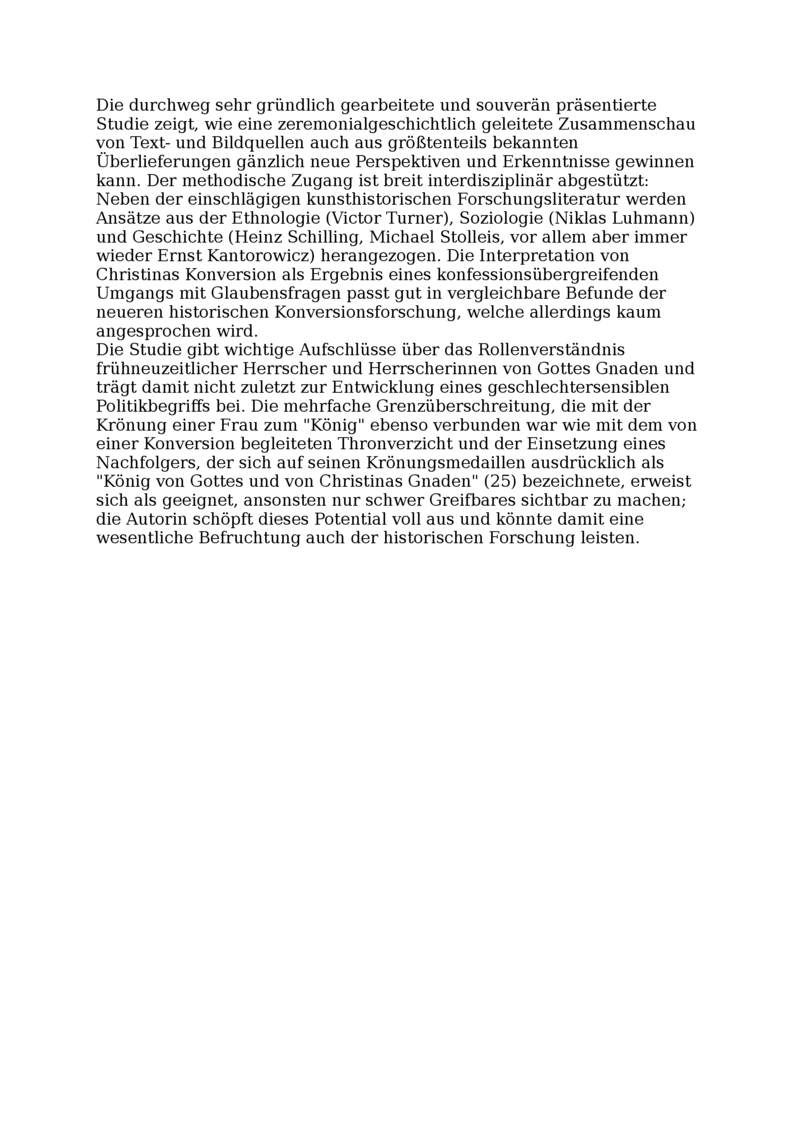 Die durchweg sehr gründlich gearbeitete und souverän präsentierte Studie zeigt, wie eine zeremonialgeschichtlich geleitete Zusammenschau von Text- und Bildquellen auch aus größtenteils bekannten Überlieferungen gänzlich neue Perspektiven und Erkenntnisse gewinnen kann. Der methodische Zugang ist breit interdisziplinär abgestützt: Neben der einschlägigen kunsthistorischen Forschungsliteratur werden Ansätze aus der Ethnologie (Victor Turner), Soziologie (Niklas Luhmann) und Geschichte (Heinz Schilling, Michael Stolleis, vor allem aber immer wieder Ernst Kantorowicz) herangezogen. Die Interpretation von Christinas Konversion als Ergebnis eines konfessionsübergreifenden Umgangs mit Glaubensfragen passt gut in vergleichbare Befunde der neueren historischen Konversionsforschung, welche allerdings kaum angesprochen wird.
Die Studie gibt wichtige Aufschlüsse über das Rollenverständnis frühneuzeitlicher Herrscher und Herrscherinnen von Gottes Gnaden und trägt damit nicht zuletzt zur Entwicklung eines geschlechtersensiblen Politikbegriffs bei. Die mehrfache Grenzüberschreitung, die mit der Krönung einer Frau zum "König" ebenso verbunden war wie mit dem von einer Konversion begleiteten Thronverzicht und der Einsetzung eines Nachfolgers, der sich auf seinen Krönungsmedaillen ausdrücklich als "König von Gottes und von Christinas Gnaden" (25) bezeichnete, erweist sich als geeignet, ansonsten nur schwer Greifbares sichtbar zu machen; die Autorin schöpft dieses Potential voll aus und könnte damit eine wesentliche Befruchtung auch der historischen Forschung leisten.